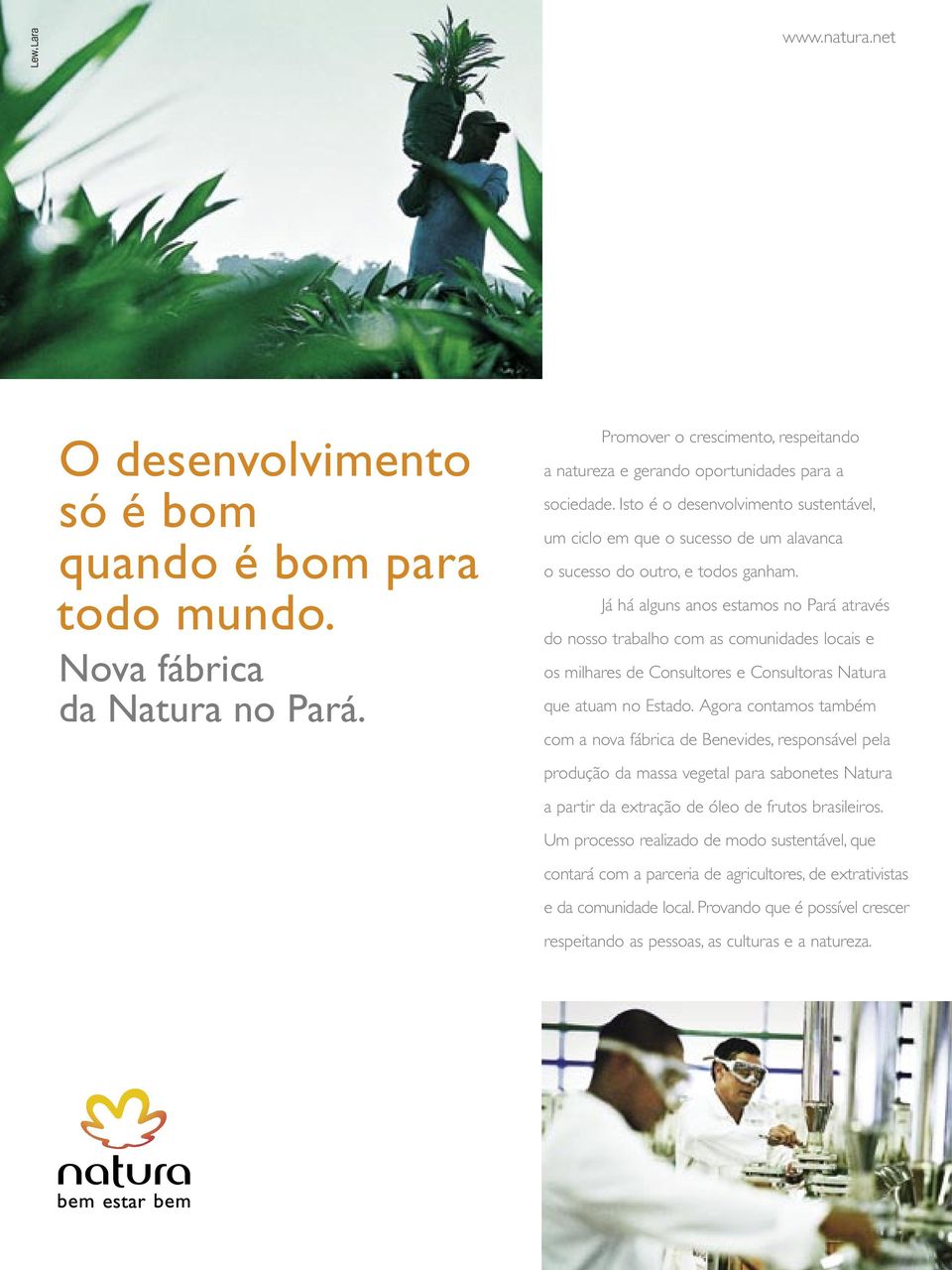 Lew.Lara

www.natura.net

O desenvolvimento só é bom quando é bom para todo mundo.
Nova fábrica da Natura no Pará.

Promover o crescimento, respeitando a natureza e gerando oportunidades para a sociedade. Isto é o desenvolvimento sustentável, um ciclo em que o sucesso de um alavanca o sucesso do outro, e todos ganham.

Já há alguns anos estamos no Pará através do nosso trabalho com as comunidades locais e os milhares de Consultores e Consultoras Natura que atuam no Estado. Agora contamos também com a nova fábrica de Benevides, responsável pela produção da massa vegetal para sabonetes Natura a partir da extração de óleo de frutos brasileiros. Um processo realizado de modo sustentável, que contará com a parceria de agricultores, de extrativistas e da comunidade local. Provando que é possível crescer respeitando as pessoas, as culturas e a natureza.

natura
bem estar bem